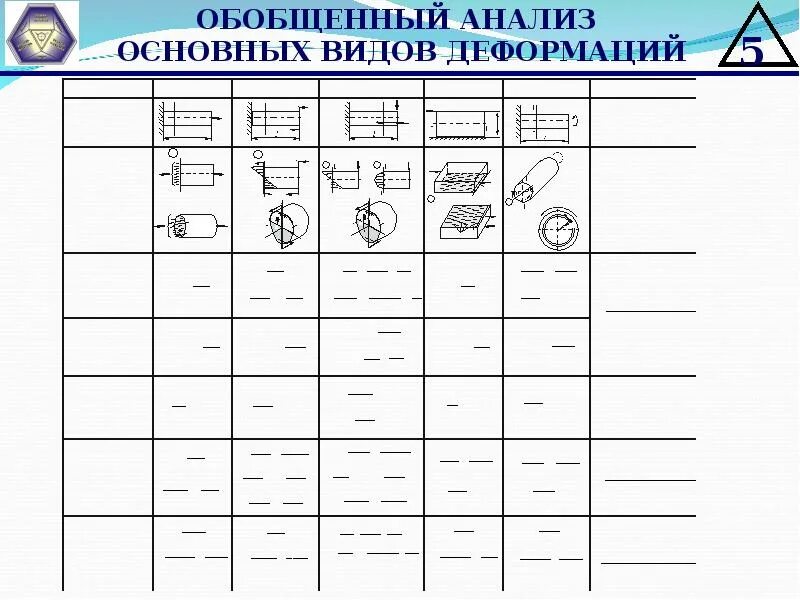 ОБОБЩЕННЫЙ АНАЛИЗ
ОСНОВНЫХ ВИДОВ ДЕФОРМАЦИЙ

5